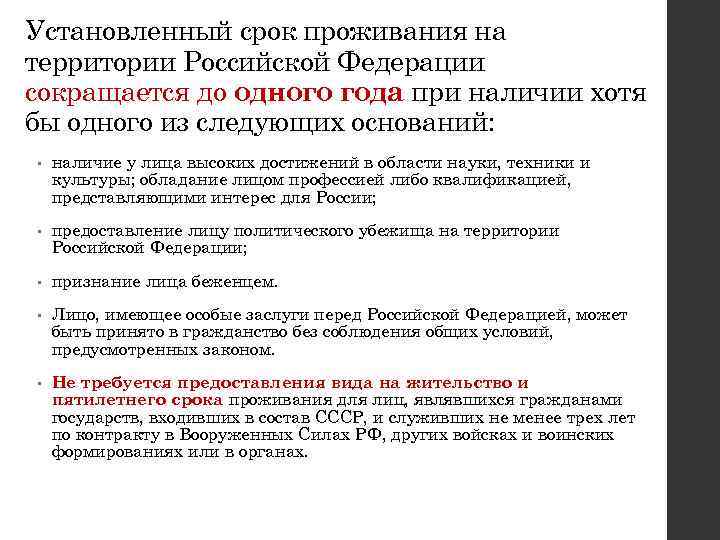 Установленный срок проживания на территории Российской Федерации сокращается до одного года при наличии хотя бы одного из следующих оснований:

• наличие у лица высоких достижений в области науки, техники и культуры; обладание лицом профессией либо квалификацией, представляющими интерес для России;

• предоставление лицу политического убежища на территории Российской Федерации;

• признание лица беженцем.

• Лицо, имеющее особые заслуги перед Российской Федерацией, может быть принято в гражданство без соблюдения общих условий, предусмотренных законом.

• Не требуется предоставления вида на жительство и пятилетнего срока проживания для лиц, являвшихся гражданами государств, входивших в состав СССР, и служивших не менее трех лет по контракту в Вооруженных Силах РФ, других войсках и воинских формированиях или в органах.